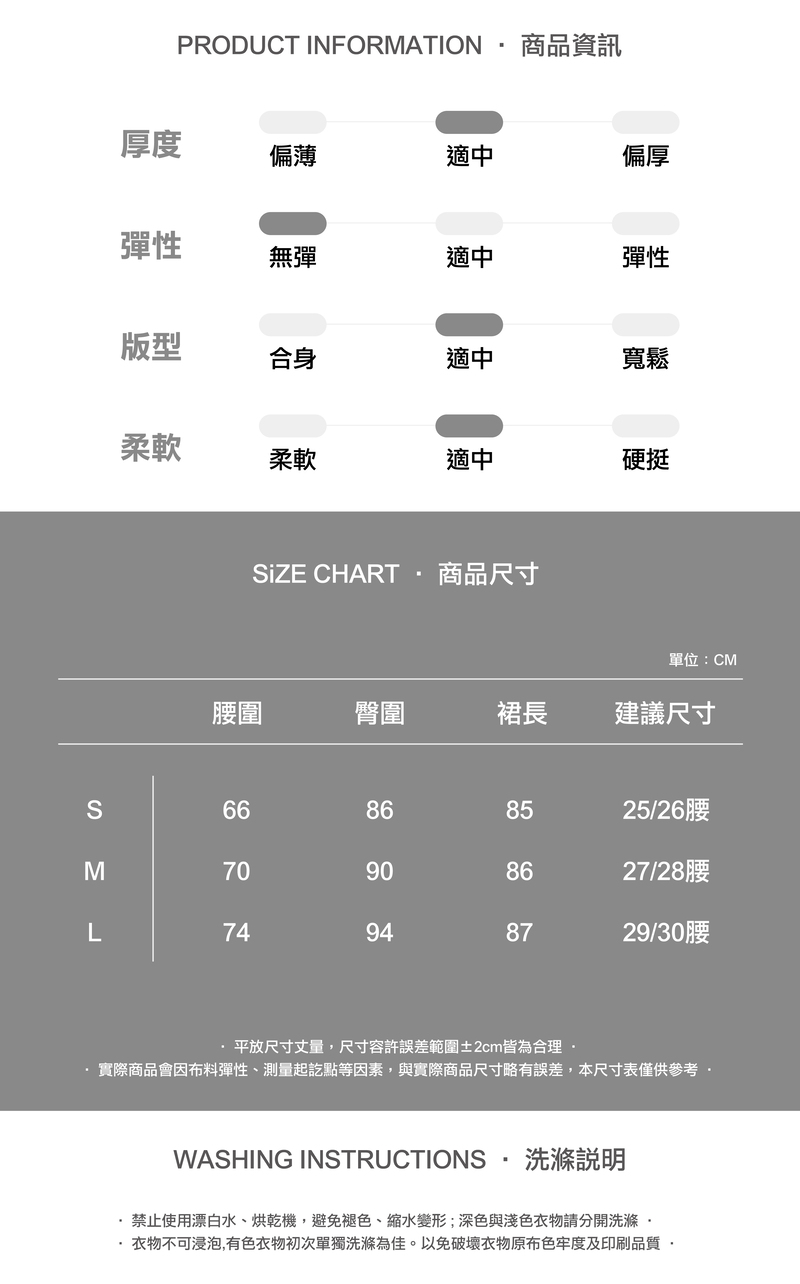 PRODUCT INFORMATION · 商品資訊

厚度
偏薄 適中 偏厚

彈性
無彈 適中 彈性

版型
合身 適中 寬鬆

柔軟
柔軟 適中 硬挺

SiZE CHART · 商品尺寸

單位：CM

|  | 腰圍 | 臀圍 | 裙長 | 建議尺寸 |
|---|---|---|---|---|
| S | 66 | 86 | 85 | 25/26腰 |
| M | 70 | 90 | 86 | 27/28腰 |
| L | 74 | 94 | 87 | 29/30腰 |

· 平放尺寸丈量，尺寸容許誤差範圍±2cm皆為合理 ·
· 實際商品會因布料彈性、測量起訖點等因素，與實際商品尺寸略有誤差，本尺寸表僅供參考 ·

WASHING INSTRUCTIONS · 洗滌説明

· 禁止使用漂白水、烘乾機，避免褪色、縮水變形；深色與淺色衣物請分開洗滌 ·
· 衣物不可浸泡,有色衣物初次單獨洗滌為佳。以免破壞衣物原布色牢度及印刷品質 ·